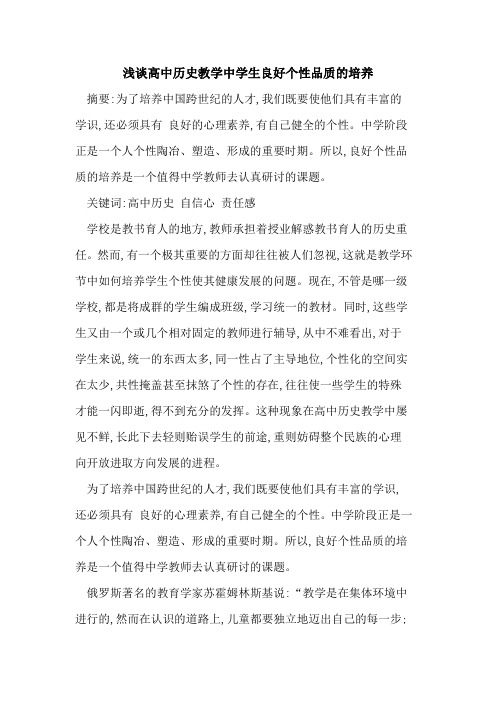 浅谈高中历史教学中学生良好个性品质的培养

摘要:为了培养中国跨世纪的人才,我们既要使他们具有丰富的学识,还必须具有 良好的心理素养,有自己健全的个性。中学阶段正是一个人个性陶冶、塑造、形成的重要时期。所以,良好个性品质的培养是一个值得中学教师去认真研讨的课题。

关键词:高中历史 自信心 责任感

学校是教书育人的地方,教师承担着授业解惑教书育人的历史重任。然而,有一个极其重要的方面却往往被人们忽视,这就是教学环节中如何培养学生个性使其健康发展的问题。现在,不管是哪一级学校,都是将成群的学生编成班级,学习统一的教材。同时,这些学生又由一个或几个相对固定的教师进行辅导,从中不难看出,对于学生来说,统一的东西太多,同一性占了主导地位,个性化的空间实在太少,共性掩盖甚至抹煞了个性的存在,往往使一些学生的特殊才能一闪即逝,得不到充分的发挥。这种现象在高中历史教学中屡见不鲜,长此下去轻则贻误学生的前途,重则妨碍整个民族的心理向开放进取方向发展的进程。

为了培养中国跨世纪的人才,我们既要使他们具有丰富的学识,还必须具有 良好的心理素养,有自己健全的个性。中学阶段正是一个人个性陶冶、塑造、形成的重要时期。所以,良好个性品质的培养是一个值得中学教师去认真研讨的课题。

俄罗斯著名的教育学家苏霍姆林斯基说:“教学是在集体环境中进行的,然而在认识的道路上,儿童都要独立地迈出自己的每一步;